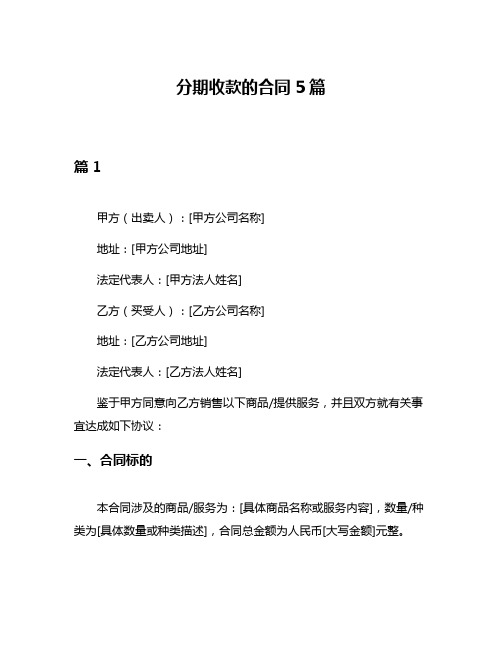 分期收款的合同 5 篇

篇 1

甲方（出卖人）：[甲方公司名称]

地址：[甲方公司地址]

法定代表人：[甲方法人姓名]

乙方（买受人）：[乙方公司名称]

地址：[乙方公司地址]

法定代表人：[乙方法人姓名]

鉴于甲方同意向乙方销售以下商品/提供服务，并且双方就有关事宜达成如下协议：

一、合同标的

本合同涉及的商品/服务为：[具体商品名称或服务内容]，数量/种类为[具体数量或种类描述]，合同总金额为人民币[大写金额]元整。